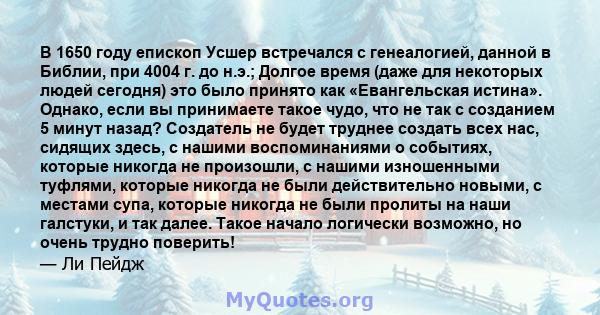 В 1650 году епископ Усшер встречался с генеалогией, данной в Библии, при 4004 г. до н.э.; Долгое время (даже для некоторых людей сегодня) это было принято как «Евангельская истина». Однако, если вы принимаете такое чудо, что не так с созданием 5 минут назад? Создатель не будет труднее создать всех нас, сидящих здесь, с нашими воспоминаниями о событиях, которые никогда не произошли, с нашими изношенными туфлями, которые никогда не были действительно новыми, с местами супа, которые никогда не были пролиты на наши галстуки, и так далее. Такое начало логически возможно, но очень трудно поверить!

— Ли Пейдж

MyQuotes.org